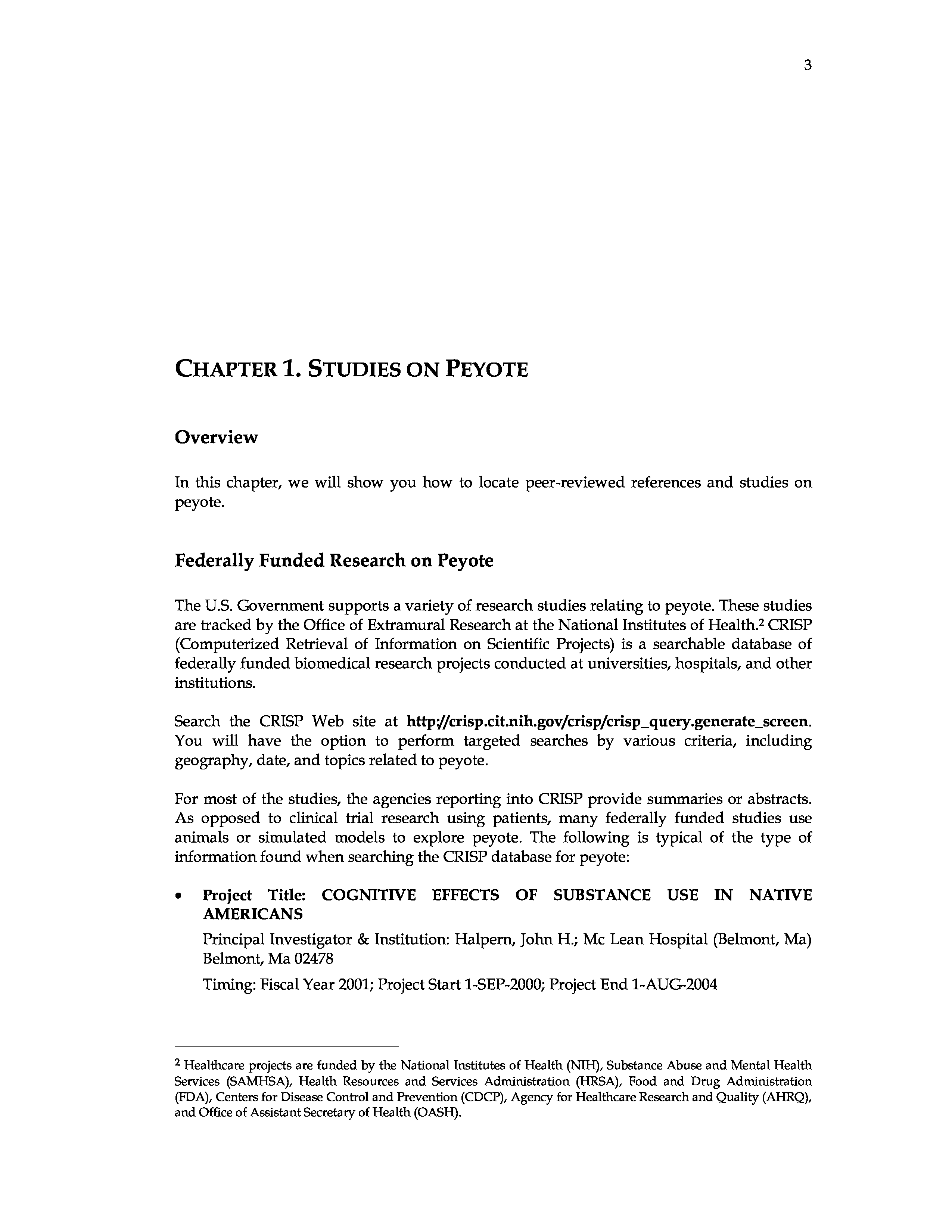 3

CHAPTER 1. STUDIES ON PEYOTE

Overview

In this chapter, we will show you how to locate peer-reviewed references and studies on peyote.

Federally Funded Research on Peyote

The U.S. Government supports a variety of research studies relating to peyote. These studies are tracked by the Office of Extramural Research at the National Institutes of Health.$^2$ CRISP (Computerized Retrieval of Information on Scientific Projects) is a searchable database of federally funded biomedical research projects conducted at universities, hospitals, and other institutions.

Search the CRISP Web site at http://crisp.cit.nih.gov/crisp/crisp_query.generate_screen. You will have the option to perform targeted searches by various criteria, including geography, date, and topics related to peyote.

For most of the studies, the agencies reporting into CRISP provide summaries or abstracts. As opposed to clinical trial research using patients, many federally funded studies use animals or simulated models to explore peyote. The following is typical of the type of information found when searching the CRISP database for peyote:

• Project Title: COGNITIVE EFFECTS OF SUBSTANCE USE IN NATIVE AMERICANS
Principal Investigator & Institution: Halpern, John H.; Mc Lean Hospital (Belmont, Ma) Belmont, Ma 02478
Timing: Fiscal Year 2001; Project Start 1-SEP-2000; Project End 1-AUG-2004

$^2$ Healthcare projects are funded by the National Institutes of Health (NIH), Substance Abuse and Mental Health Services (SAMHSA), Health Resources and Services Administration (HRSA), Food and Drug Administration (FDA), Centers for Disease Control and Prevention (CDCP), Agency for Healthcare Research and Quality (AHRQ), and Office of Assistant Secretary of Health (OASH).